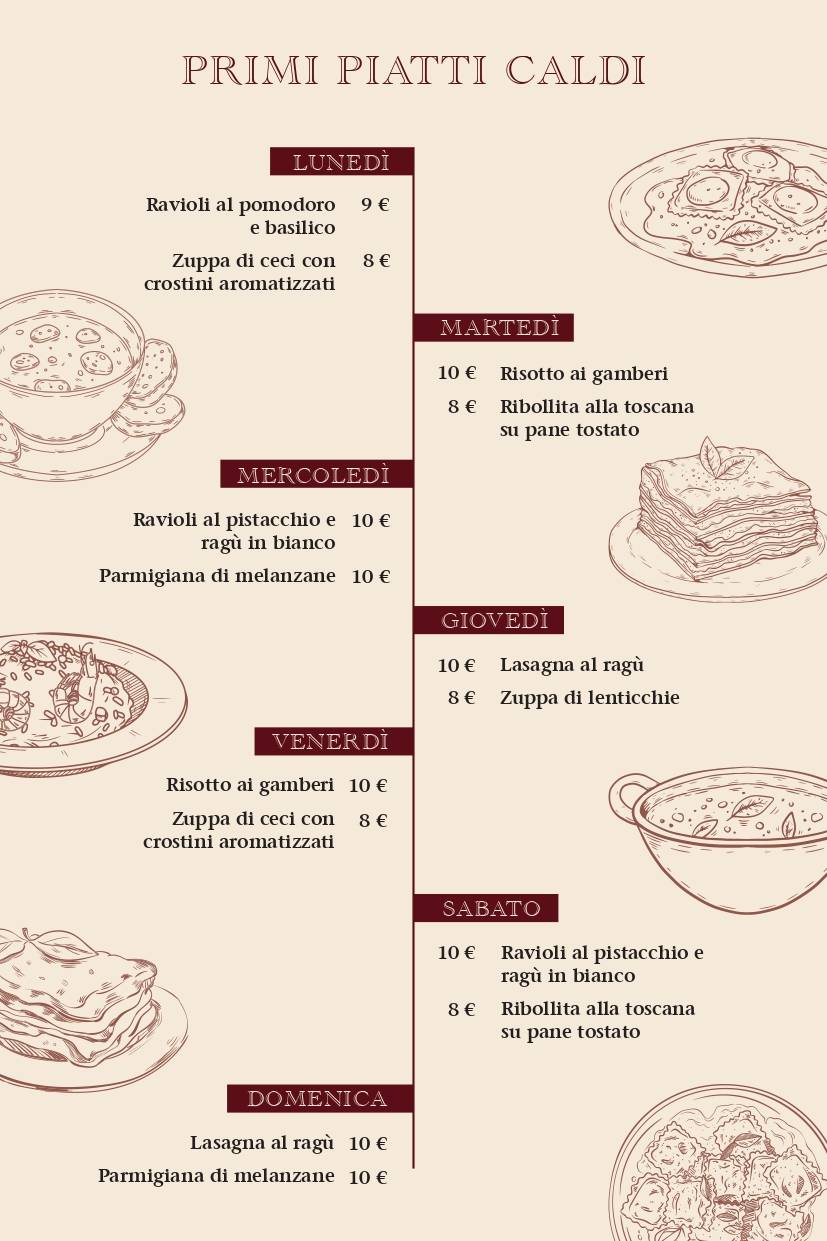 PRIMI PIATTI CALDI

LUNEDÌ

Ravioli al pomodoro e basilico 9 €

Zuppa di ceci con crostini aromatizzati 8 €

MARTEDÌ

10 € Risotto ai gamberi

8 € Ribollita alla toscana su pane tostato

MERCOLEDÌ

Ravioli al pistacchio e ragù in bianco 10 €

Parmigiana di melanzane 10 €

GIOVEDÌ

10 € Lasagna al ragù

8 € Zuppa di lenticchie

VENERDÌ

Risotto ai gamberi 10 €

Zuppa di ceci con crostini aromatizzati 8 €

SABATO

10 € Ravioli al pistacchio e ragù in bianco

8 € Ribollita alla toscana su pane tostato

DOMENICA

Lasagna al ragù 10 €

Parmigiana di melanzane 10 €